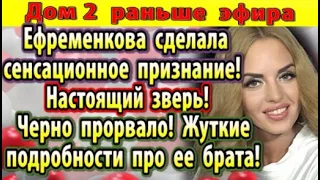 Дом 2 раньше эфира

Ефременкова сделала сенсационное признание! Настоящий зверь! Черно прорвало! Жуткие подробности про ее брата!